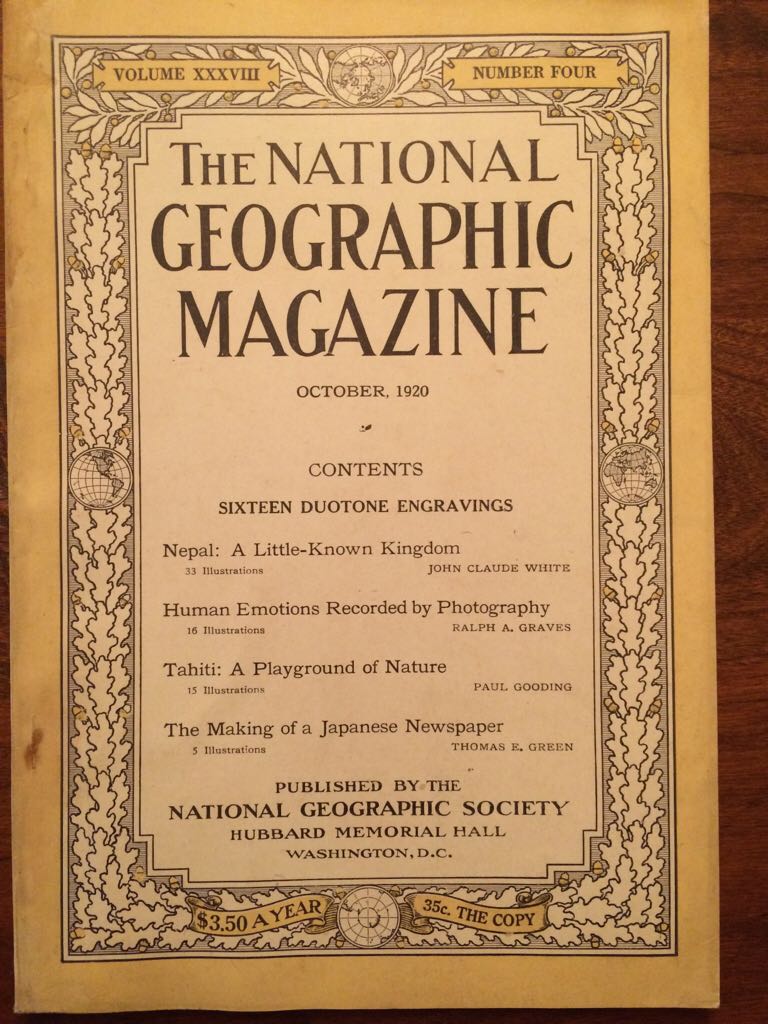 VOLUME XXXVIII

NUMBER FOUR

THE NATIONAL GEOGRAPHIC MAGAZINE

OCTOBER, 1920

CONTENTS

SIXTEEN DUOTONE ENGRAVINGS

Nepal: A Little-Known Kingdom
33 Illustrations JOHN CLAUDE WHITE

Human Emotions Recorded by Photography
16 Illustrations RALPH A. GRAVES

Tahiti: A Playground of Nature
15 Illustrations PAUL GOODING

The Making of a Japanese Newspaper
5 Illustrations THOMAS E. GREEN

PUBLISHED BY THE
NATIONAL GEOGRAPHIC SOCIETY
HUBBARD MEMORIAL HALL
WASHINGTON, D.C.

$3.50 A YEAR

35c. THE COPY